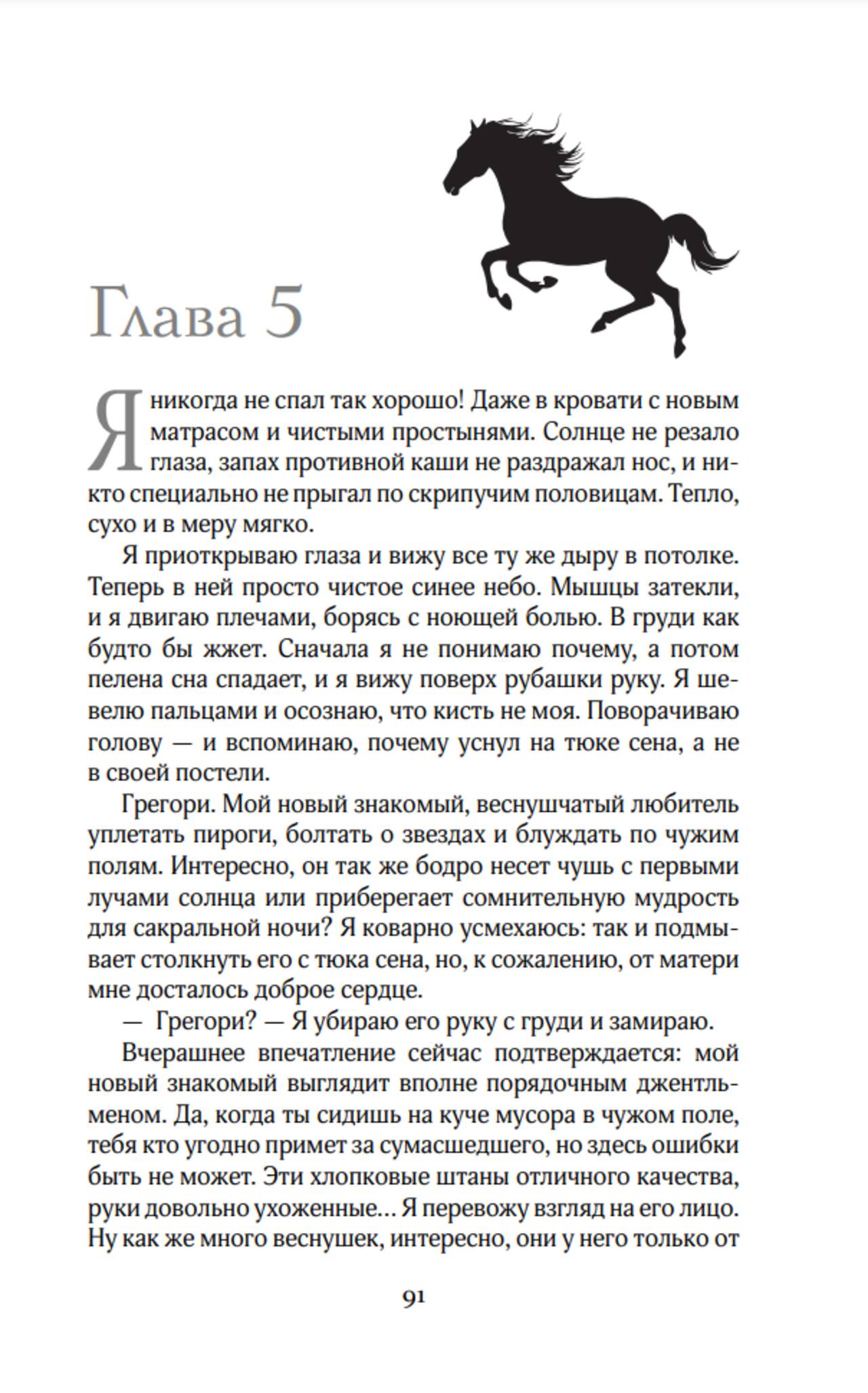 Глава 5

Я никогда не спал так хорошо! Даже в кровати с новым матрасом и чистыми простынями. Солнце не резало глаза, запах противной каши не раздражал нос, и никто специально не прыгал по скрипучим половицам. Тепло, сухо и в меру мягко.

Я приоткрываю глаза и вижу все ту же дыру в потолке. Теперь в ней просто чистое синее небо. Мышцы затекли, и я двигаю плечами, борясь с ноющей болью. В груди как будто бы жжет. Сначала я не понимаю почему, а потом пелена сна спадает, и я вижу поверх рубашки руку. Я шевелю пальцами и осознаю, что кисть не моя. Поворачиваю голову — и вспоминаю, почему уснул на тюке сена, а не в своей постели.

Грегори. Мой новый знакомый, веснушчатый любитель уплетать пироги, болтать о звездах и блуждать по чужим полям. Интересно, он так же бодро несет чушь с первыми лучами солнца или приберегает сомнительную мудрость для сакральной ночи? Я коварно усмехаюсь: так и подмывает столкнуть его с тюка сена, но, к сожалению, от матери мне досталось доброе сердце.

— Грегори? — Я убираю его руку с груди и замираю.

Вчерашнее впечатление сейчас подтверждается: мой новый знакомый выглядит вполне порядочным джентльменом. Да, когда ты сидишь на куче мусора в чужом поле, тебя кто угодно примет за сумасшедшего, но здесь ошибки быть не может. Эти хлопковые штаны отличного качества, руки довольно ухоженные… Я перевожу взгляд на его лицо. Ну как же много веснушек, интересно, они у него только от

91